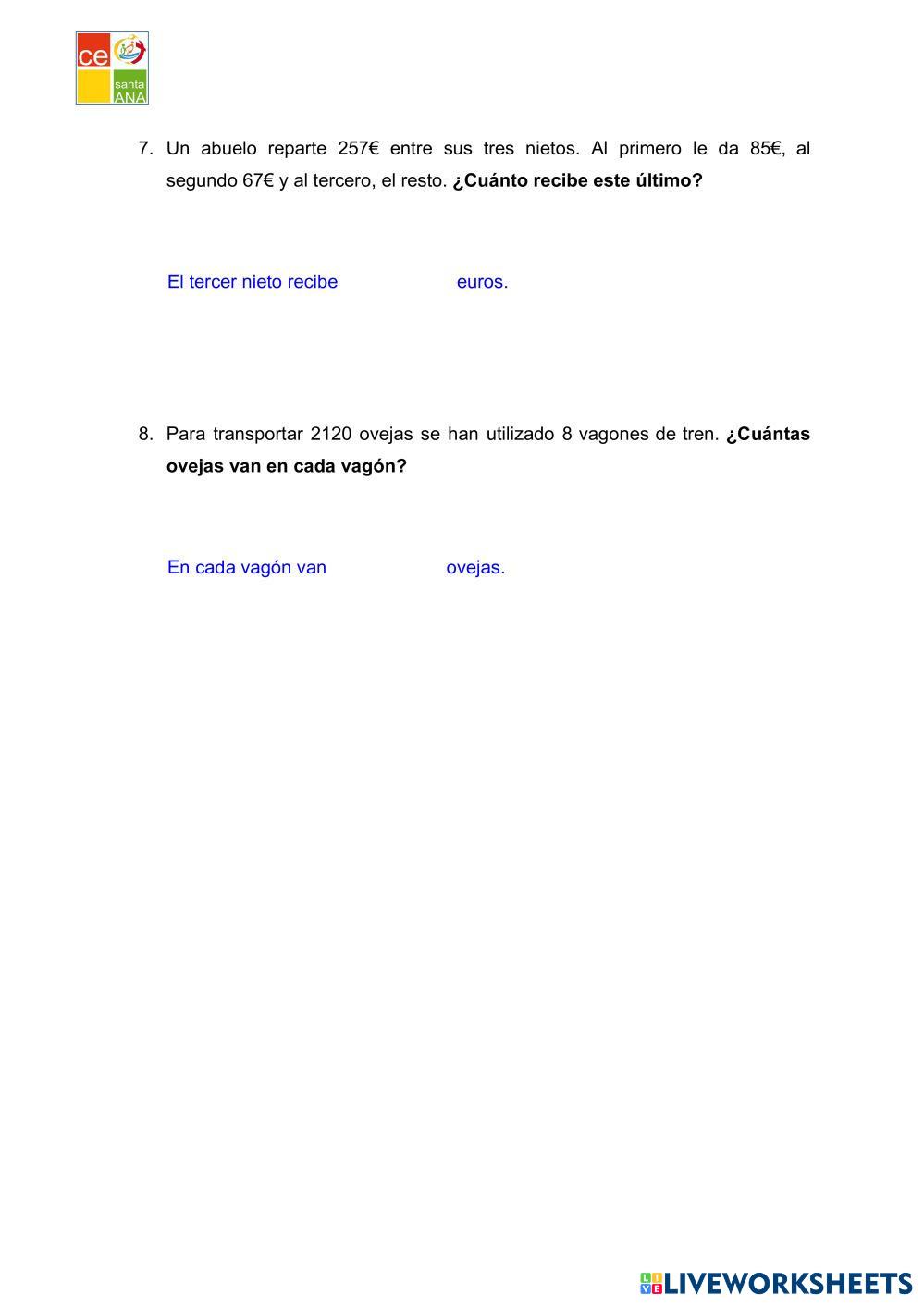 ce
santa
ANA

7. Un abuelo reparte 257€ entre sus tres nietos. Al primero le da 85€, al segundo 67€ y al tercero, el resto. ¿Cuánto recibe este último?

El tercer nieto recibe ____ euros.

8. Para transportar 2120 ovejas se han utilizado 8 vagones de tren. ¿Cuántas ovejas van en cada vagón?

En cada vagón van ____ ovejas.

LIVEWORKSHEETS